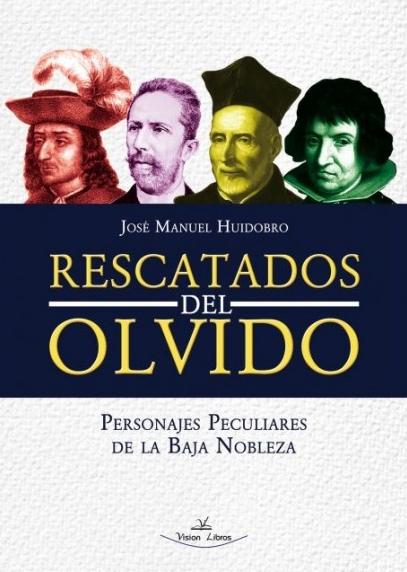 José Manuel Huidobro

RESCATADOS DEL OLVIDO

Personajes Peculiares de la Baja Nobleza

Vision Libros